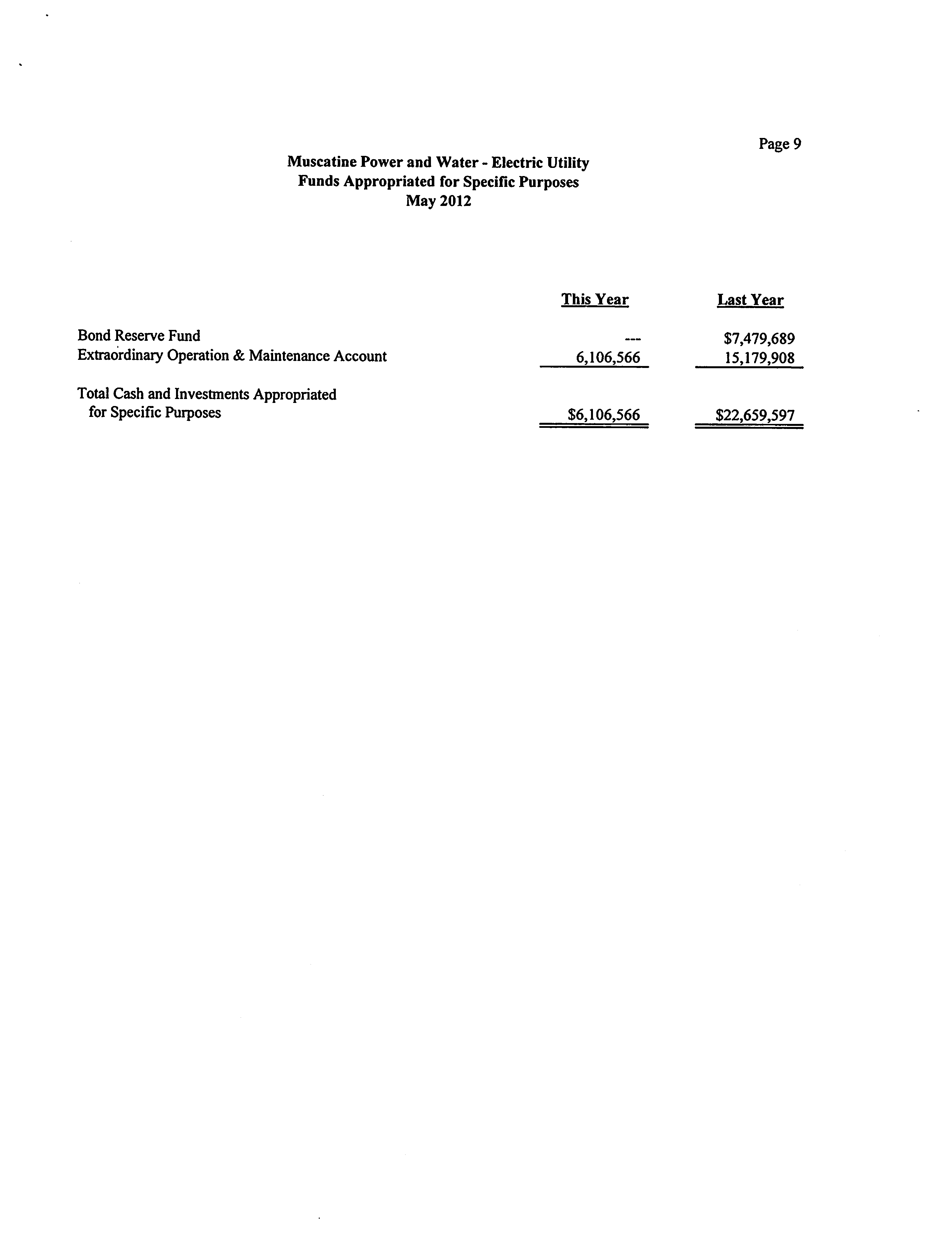 Page 9

Muscatine Power and Water - Electric Utility
Funds Appropriated for Specific Purposes
May 2012

| | This Year | Last Year |
|---|---|---|
| Bond Reserve Fund | --- | \$7,479,689 |
| Extraordinary Operation & Maintenance Account | 6,106,566 | 15,179,908 |
| Total Cash and Investments Appropriated for Specific Purposes | \$6,106,566 | \$22,659,597 |